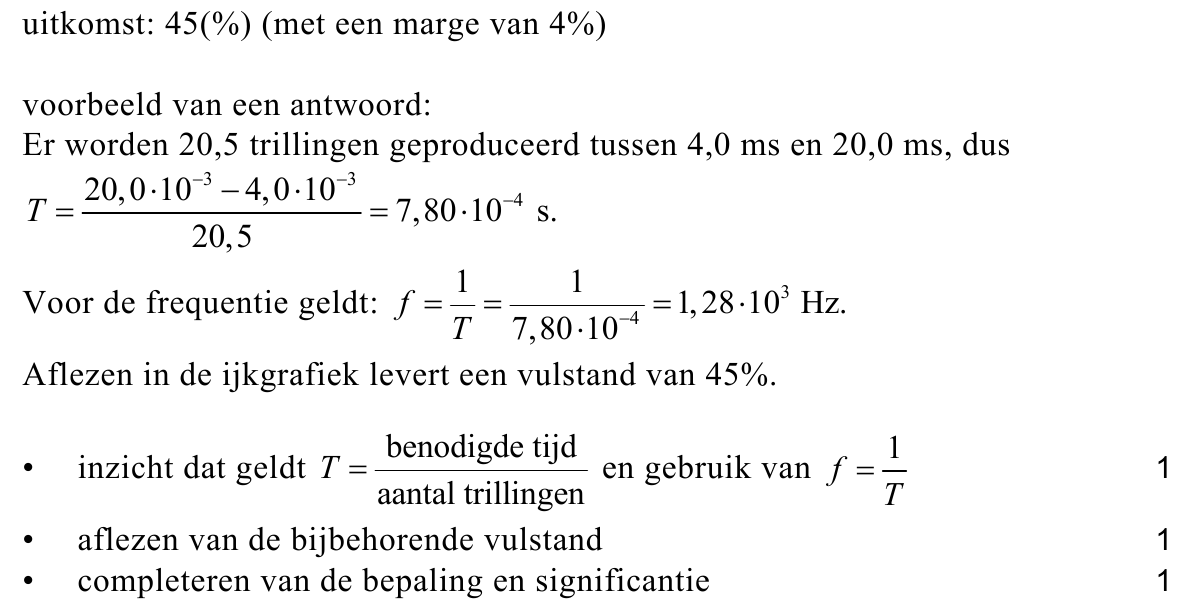 uitkomst: 45(%) (met een marge van 4%)

voorbeeld van een antwoord:
Er worden 20,5 trillingen geproduceerd tussen 4,0 ms en 20,0 ms, dus $T = \frac{20,0 \cdot 10^{-3} - 4,0 \cdot 10^{-3}}{20,5} = 7,80 \cdot 10^{-4}$ s.
Voor de frequentie geldt: $f = \frac{1}{T} = \frac{1}{7,80 \cdot 10^{-4}} = 1,28 \cdot 10^{3}$ Hz.
Aflezen in de ijkgrafiek levert een vulstand van 45%.

• inzicht dat geldt $T = \frac{\text{benodigde tijd}}{\text{aantal trillingen}}$ en gebruik van $f = \frac{1}{T}$ 1
• aflezen van de bijbehorende vulstand 1
• completeren van de bepaling en significantie 1